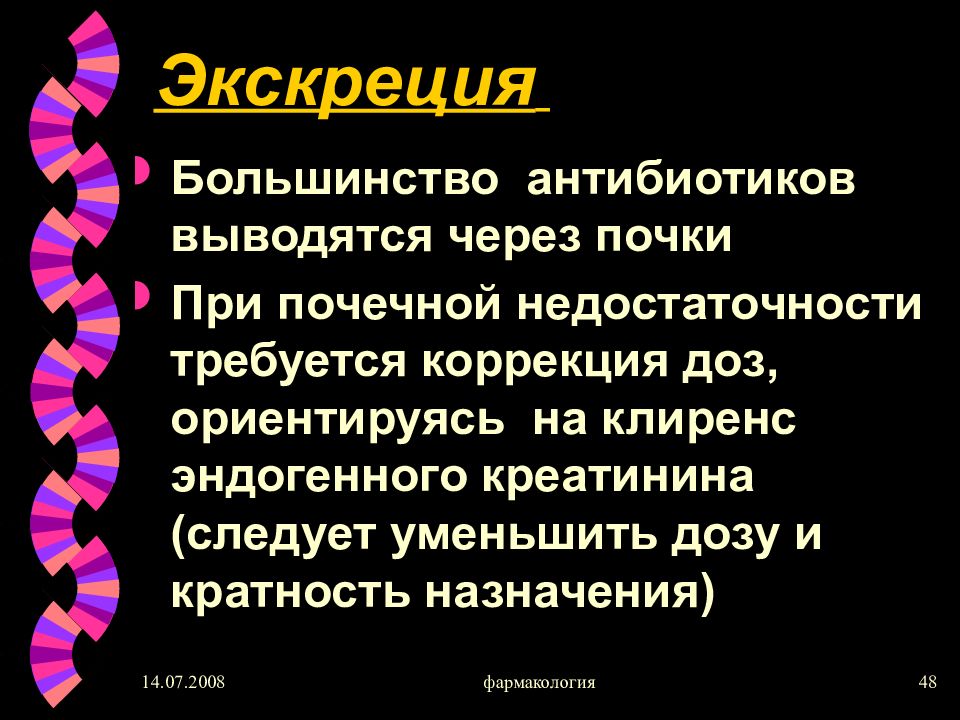 Экскреция

Большинство антибиотиков выводятся через почки

При почечной недостаточности требуется коррекция доз, ориентируясь на клиренс эндогенного креатинина (следует уменьшить дозу и кратность назначения)

14.07.2008

фармакология

48